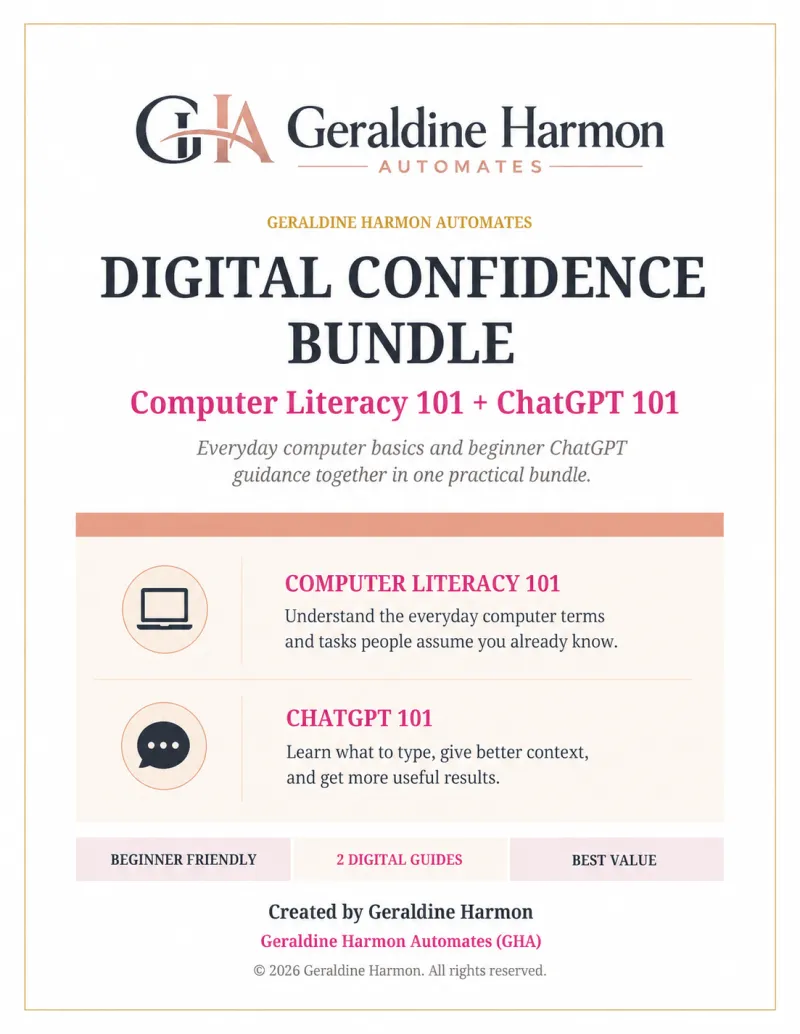 GHA Geraldine Harmon
AUTOMATES

GERALDINE HARMON AUTOMATES

DIGITAL CONFIDENCE BUNDLE

Computer Literacy 101 + ChatGPT 101

Everyday computer basics and beginner ChatGPT guidance together in one practical bundle.

COMPUTER LITERACY 101

Understand the everyday computer terms and tasks people assume you already know.

CHATGPT 101

Learn what to type, give better context, and get more useful results.

BEGINNER FRIENDLY

2 DIGITAL GUIDES

BEST VALUE

Created by Geraldine Harmon

Geraldine Harmon Automates (GHA)

© 2026 Geraldine Harmon. All rights reserved.